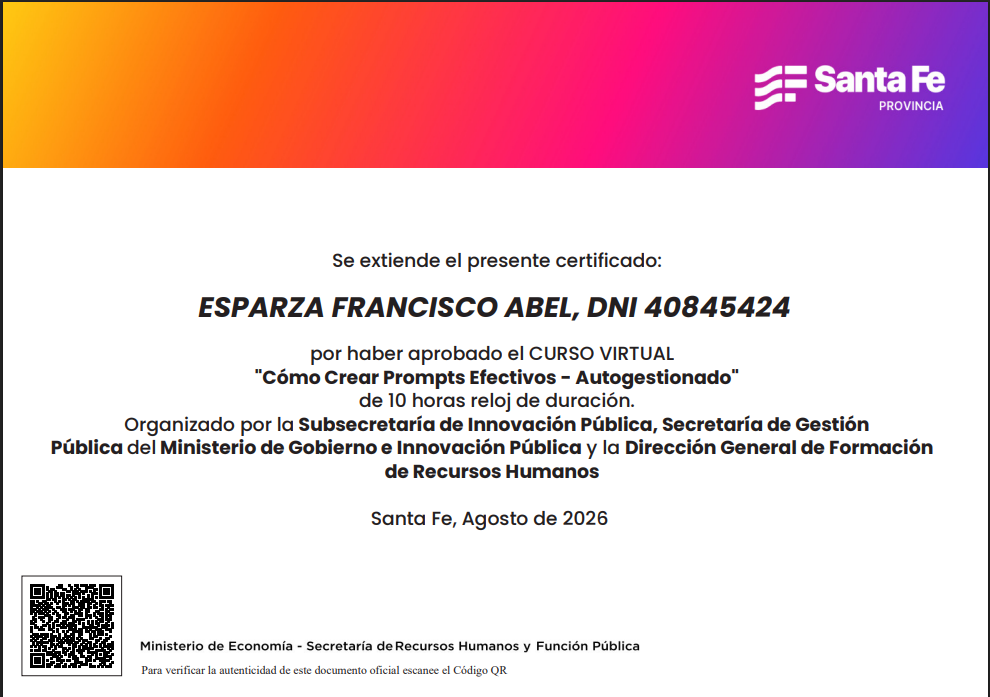 Santa Fe
PROVINCIA

Se extiende el presente certificado:

ESPARZA FRANCISCO ABEL, DNI 40845424

por haber aprobado el CURSO VIRTUAL
"Cómo Crear Prompts Efectivos - Autogestionado"
de 10 horas reloj de duración.
Organizado por la Subsecretaría de Innovación Pública, Secretaría de Gestión Pública del Ministerio de Gobierno e Innovación Pública y la Dirección General de Formación de Recursos Humanos

Santa Fe, Agosto de 2026

Ministerio de Economía - Secretaría de Recursos Humanos y Función Pública
Para verificar la autenticidad de este documento oficial escanee el Código QR